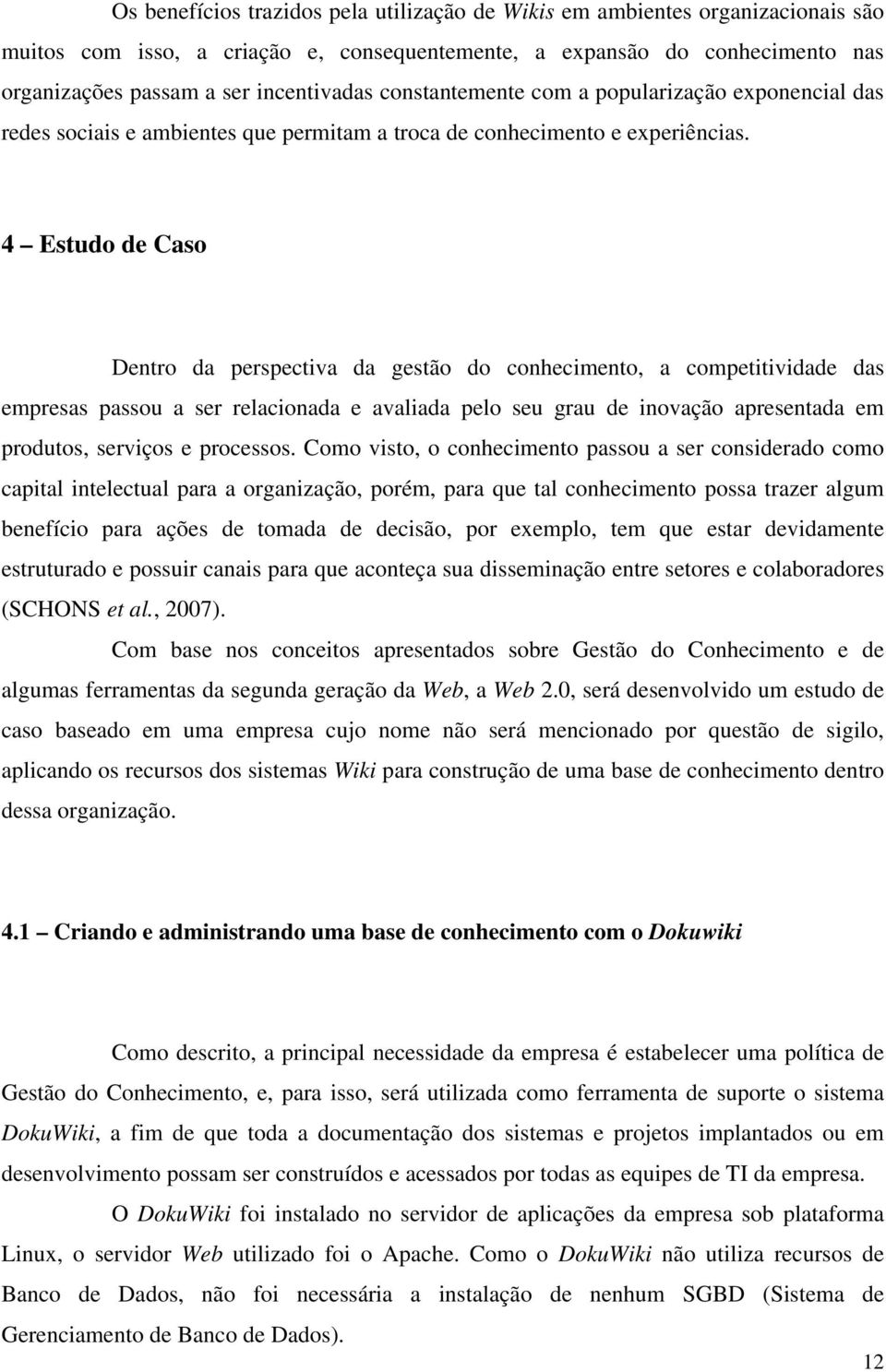 Os benefícios trazidos pela utilização de Wikis em ambientes organizacionais são muitos com isso, a criação e, consequentemente, a expansão do conhecimento nas organizações passam a ser incentivadas constantemente com a popularização exponencial das redes sociais e ambientes que permitam a troca de conhecimento e experiências.

4 – Estudo de Caso

Dentro da perspectiva da gestão do conhecimento, a competitividade das empresas passou a ser relacionada e avaliada pelo seu grau de inovação apresentada em produtos, serviços e processos. Como visto, o conhecimento passou a ser considerado como capital intelectual para a organização, porém, para que tal conhecimento possa trazer algum benefício para ações de tomada de decisão, por exemplo, tem que estar devidamente estruturado e possuir canais para que aconteça sua disseminação entre setores e colaboradores (SCHONS et al., 2007).

Com base nos conceitos apresentados sobre Gestão do Conhecimento e de algumas ferramentas da segunda geração da Web, a Web 2.0, será desenvolvido um estudo de caso baseado em uma empresa cujo nome não será mencionado por questão de sigilo, aplicando os recursos dos sistemas Wiki para construção de uma base de conhecimento dentro dessa organização.

4.1 – Criando e administrando uma base de conhecimento com o Dokuwiki

Como descrito, a principal necessidade da empresa é estabelecer uma política de Gestão do Conhecimento, e, para isso, será utilizada como ferramenta de suporte o sistema DokuWiki, a fim de que toda a documentação dos sistemas e projetos implantados ou em desenvolvimento possam ser construídos e acessados por todas as equipes de TI da empresa.

O DokuWiki foi instalado no servidor de aplicações da empresa sob plataforma Linux, o servidor Web utilizado foi o Apache. Como o DokuWiki não utiliza recursos de Banco de Dados, não foi necessária a instalação de nenhum SGBD (Sistema de Gerenciamento de Banco de Dados).

12